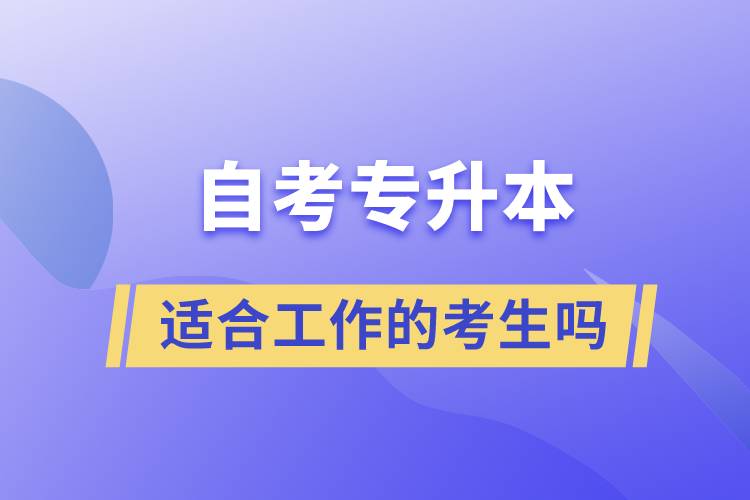 自考专升本

适合工作的考生吗